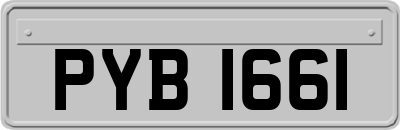 PYB 1661